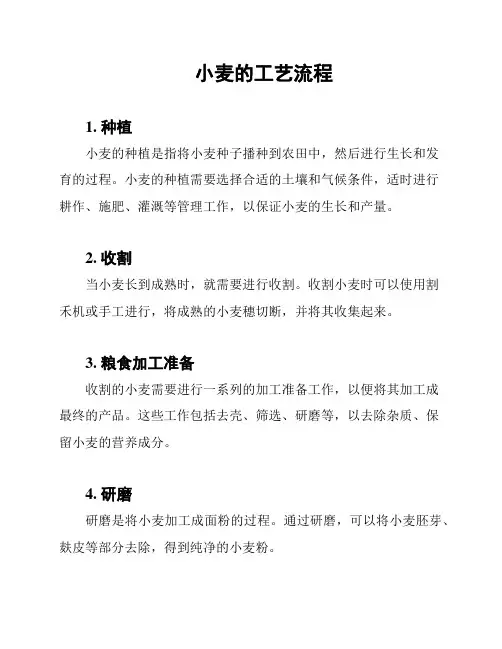 小麦的工艺流程

1. 种植

小麦的种植是指将小麦种子播种到农田中，然后进行生长和发育的过程。小麦的种植需要选择合适的土壤和气候条件，适时进行耕作、施肥、灌溉等管理工作，以保证小麦的生长和产量。

2. 收割

当小麦长到成熟时，就需要进行收割。收割小麦时可以使用割禾机或手工进行，将成熟的小麦穗切断，并将其收集起来。

3. 粮食加工准备

收割的小麦需要进行一系列的加工准备工作，以便将其加工成最终的产品。这些工作包括去壳、筛选、研磨等，以去除杂质、保留小麦的营养成分。

4. 研磨

研磨是将小麦加工成面粉的过程。通过研磨，可以将小麦胚芽、麸皮等部分去除，得到纯净的小麦粉。